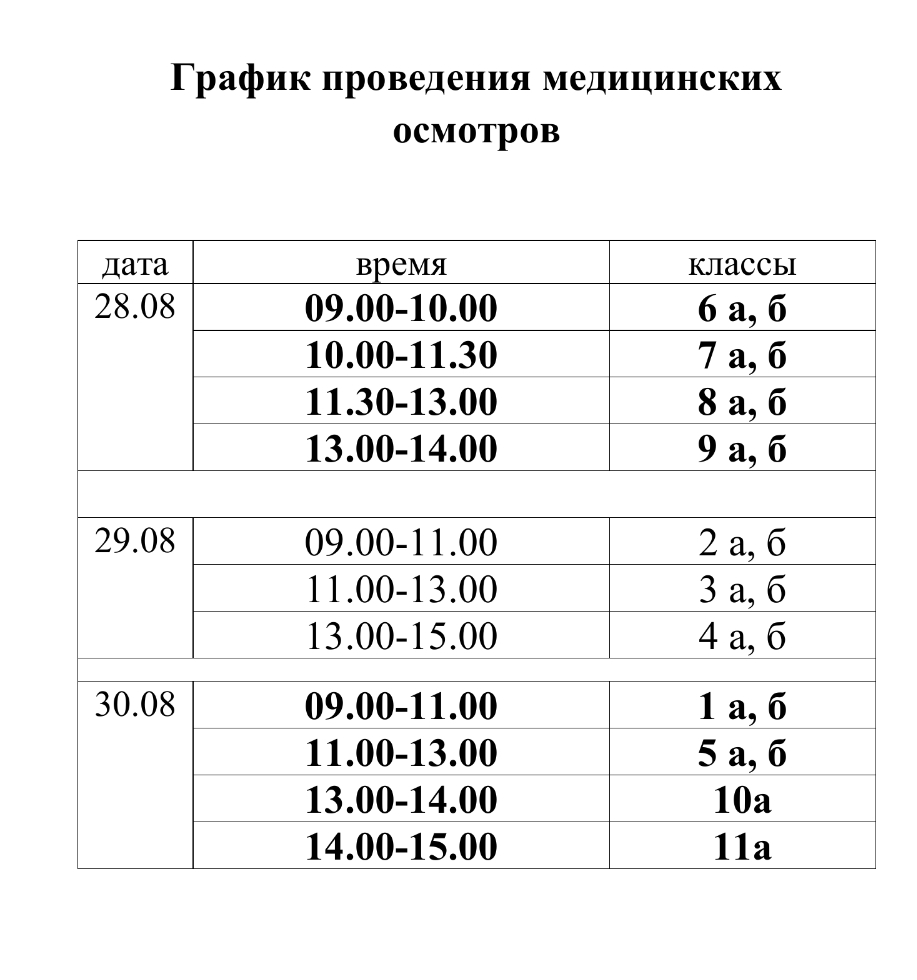 График проведения медицинских осмотров

| дата | время | классы |
|---|---|---|
| 28.08 | 09.00-10.00 | 6 а, б |
| | 10.00-11.30 | 7 а, б |
| | 11.30-13.00 | 8 а, б |
| | 13.00-14.00 | 9 а, б |
| | | |
| 29.08 | 09.00-11.00 | 2 а, б |
| | 11.00-13.00 | 3 а, б |
| | 13.00-15.00 | 4 а, б |
| | | |
| 30.08 | 09.00-11.00 | 1 а, б |
| | 11.00-13.00 | 5 а, б |
| | 13.00-14.00 | 10а |
| | 14.00-15.00 | 11а |